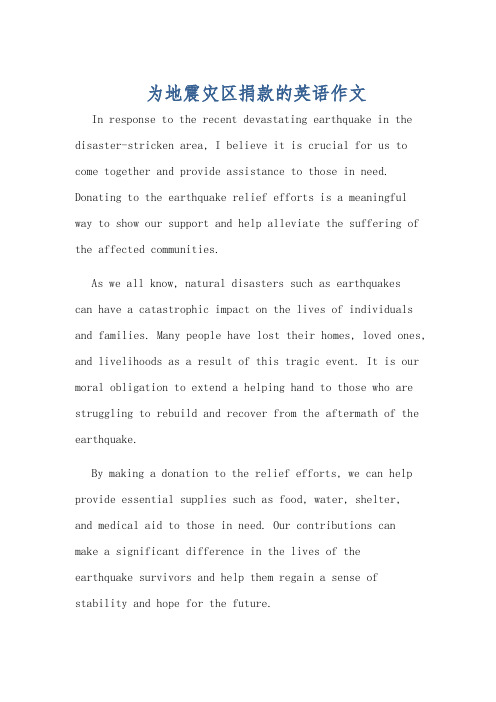 为地震灾区捐款的英语作文

In response to the recent devastating earthquake in the disaster-stricken area, I believe it is crucial for us to come together and provide assistance to those in need. Donating to the earthquake relief efforts is a meaningful way to show our support and help alleviate the suffering of the affected communities.

As we all know, natural disasters such as earthquakes can have a catastrophic impact on the lives of individuals and families. Many people have lost their homes, loved ones, and livelihoods as a result of this tragic event. It is our moral obligation to extend a helping hand to those who are struggling to rebuild and recover from the aftermath of the earthquake.

By making a donation to the relief efforts, we can help provide essential supplies such as food, water, shelter, and medical aid to those in need. Our contributions can make a significant difference in the lives of the earthquake survivors and help them regain a sense of stability and hope for the future.